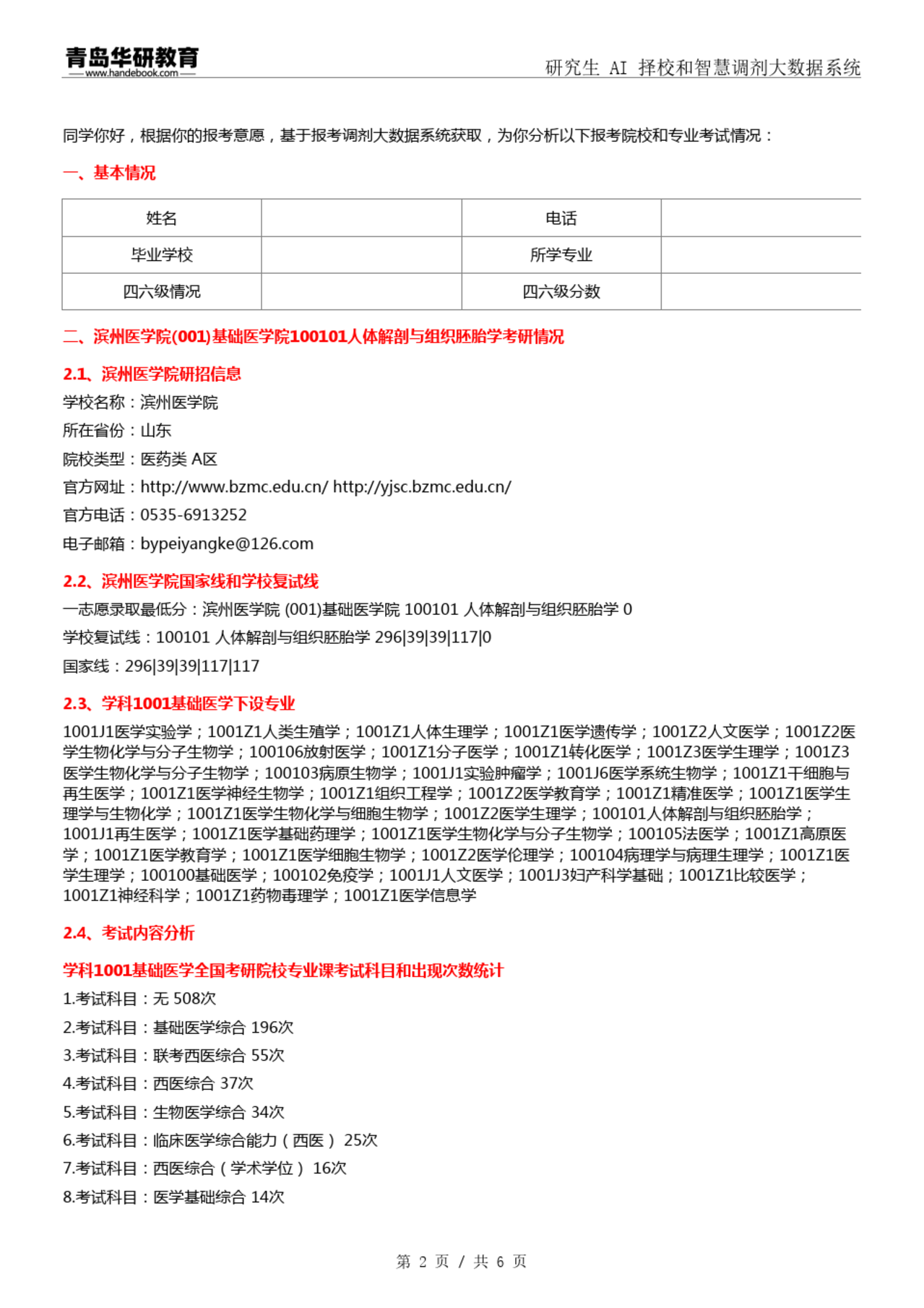 青岛华研教育
www.handebook.com

研究生 AI 择校和智慧调剂大数据系统

同学你好，根据你的报考意愿，基于报考调剂大数据系统获取，为你分析以下报考院校和专业考试情况：

一、基本情况

| 姓名 | | 电话 | |
|---|---|---|---|
| 毕业学校 | | 所学专业 | |
| 四六级情况 | | 四六级分数 | |

二、滨州医学院(001)基础医学院100101人体解剖与组织胚胎学考研情况

2.1、滨州医学院研招信息

学校名称：滨州医学院

所在省份：山东

院校类型：医药类 A区

官方网址：http://www.bzmc.edu.cn/ http://yjsc.bzmc.edu.cn/

官方电话：0535-6913252

电子邮箱：bypeiyangke@126.com

2.2、滨州医学院国家线和学校复试线

一志愿录取最低分：滨州医学院 (001)基础医学院 100101 人体解剖与组织胚胎学 0

学校复试线：100101 人体解剖与组织胚胎学 296|39|39|117|0

国家线：296|39|39|117|117

2.3、学科1001基础医学下设专业

1001J1医学实验学；1001Z1人类生殖学；1001Z1人体生理学；1001Z1医学遗传学；1001Z2人文医学；1001Z2医学生物化学与分子生物学；100106放射医学；1001Z1分子医学；1001Z1转化医学；1001Z3医学生理学；1001Z3医学生物化学与分子生物学；100103病原生物学；1001J1实验肿瘤学；1001J6医学系统生物学；1001Z1干细胞与再生医学；1001Z1医学神经生物学；1001Z1组织工程学；1001Z2医学教育学；1001Z1精准医学；1001Z1医学生理学与生物化学；1001Z1医学生物化学与细胞生物学；1001Z2医学生理学；100101人体解剖与组织胚胎学；1001J1再生医学；1001Z1医学基础药理学；1001Z1医学生物化学与分子生物学；100105法医学；1001Z1高原医学；1001Z1医学教育学；1001Z1医学细胞生物学；1001Z2医学伦理学；100104病理学与病理生理学；1001Z1医学生理学；100100基础医学；100102免疫学；1001J1人文医学；1001J3妇产科学基础；1001Z1比较医学；1001Z1神经科学；1001Z1药物毒理学；1001Z1医学信息学

2.4、考试内容分析

学科1001基础医学全国考研院校专业课考试科目和出现次数统计

1.考试科目：无 508次

2.考试科目：基础医学综合 196次

3.考试科目：联考西医综合 55次

4.考试科目：西医综合 37次

5.考试科目：生物医学综合 34次

6.考试科目：临床医学综合能力（西医） 25次

7.考试科目：西医综合（学术学位） 16次

8.考试科目：医学基础综合 14次

第 2 页 / 共 6 页